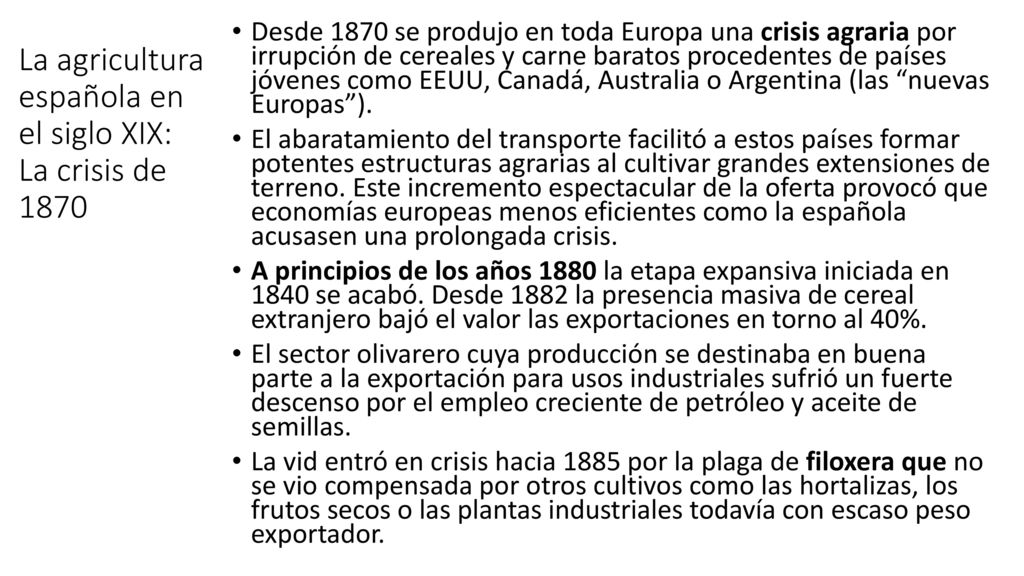 La agricultura española en el siglo XIX: La crisis de 1870

• Desde 1870 se produjo en toda Europa una crisis agraria por irrupción de cereales y carne baratos procedentes de países jóvenes como EEUU, Canadá, Australia o Argentina (las “nuevas Europas”).

• El abaratamiento del transporte facilitó a estos países formar potentes estructuras agrarias al cultivar grandes extensiones de terreno. Este incremento espectacular de la oferta provocó que economías europeas menos eficientes como la española acusasen una prolongada crisis.

• A principios de los años 1880 la etapa expansiva iniciada en 1840 se acabó. Desde 1882 la presencia masiva de cereal extranjero bajó el valor las exportaciones en torno al 40%.

• El sector olivarero cuya producción se destinaba en buena parte a la exportación para usos industriales sufrió un fuerte descenso por el empleo creciente de petróleo y aceite de semillas.

• La vid entró en crisis hacia 1885 por la plaga de filoxera que no se vio compensada por otros cultivos como las hortalizas, los frutos secos o las plantas industriales todavía con escaso peso exportador.